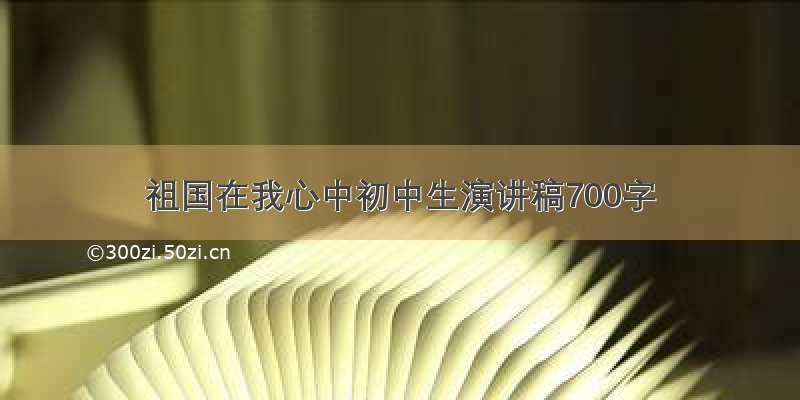 祖国在我心中初中生演讲稿700字

©300zi.50zi.cn